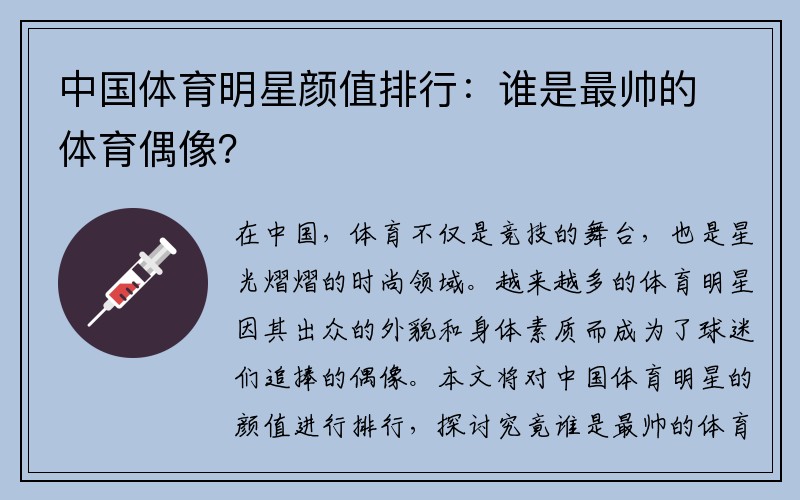 中国体育明星颜值排行：谁是最帅的体育偶像？

在中国，体育不仅是竞技的舞台，也是星光熠熠的时尚领域。越来越多的体育明星因其出众的外貌和身体素质而成为了球迷们追捧的偶像。本文将对中国体育明星的颜值进行排行，探讨究竟谁是最帅的体育